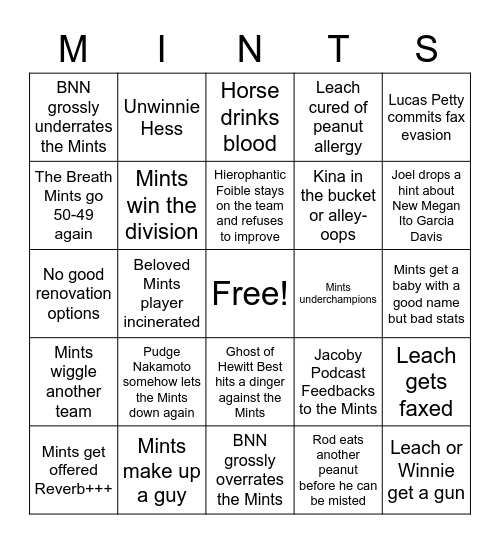 | M | I | N | T | S |
|---|---|---|---|---|
| BNN grossly underrates the Mints | Unwinnie Hess | Horse drinks blood | Leach cured of peanut allergy | Lucas Petty commits fax evasion |
| The Breath Mints go 50-49 again | Mints win the division | Hierophantic Foible stays on the team and refuses to improve | Kina in the bucket or alley-oops | Joel drops a hint about New Megan Ito Garcia Davis |
| No good renovation options | Beloved Mints player incinerated | Free! | Mints underchampions | Mints get a baby with a good name but bad stats |
| Mints wiggle another team | Pudge Nakamoto somehow lets the Mints down again | Ghost of Hewitt Best hits a dinger against the Mints | Jacoby Podcast Feedbacks to the Mints | Leach gets faxed |
| Mints get offered Reverb+++ | Mints make up a guy | BNN grossly overrates the Mints | Rod eats another peanut before he can be misted | Leach or Winnie get a gun |